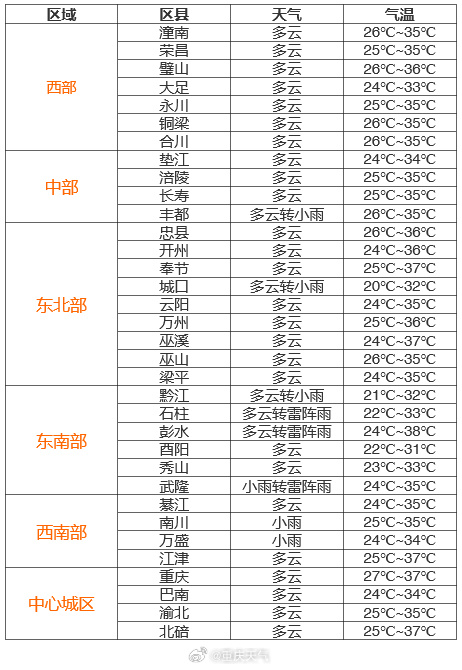 | 区域 | 区县 | 天气 | 气温 |
|---|---|---|---|
| 西部 | 潼南 | 多云 | 26°C~35°C |
| | 荣昌 | 多云 | 25°C~35°C |
| | 璧山 | 多云 | 26°C~36°C |
| | 大足 | 多云 | 24°C~33°C |
| | 永川 | 多云 | 25°C~35°C |
| | 铜梁 | 多云 | 26°C~35°C |
| | 合川 | 多云 | 26°C~35°C |
| 中部 | 垫江 | 多云 | 24°C~34°C |
| | 涪陵 | 多云 | 25°C~35°C |
| | 长寿 | 多云 | 25°C~35°C |
| | 丰都 | 多云转小雨 | 26°C~35°C |
| 东北部 | 忠县 | 多云 | 26°C~36°C |
| | 开州 | 多云 | 24°C~36°C |
| | 奉节 | 多云 | 25°C~37°C |
| | 城口 | 多云转小雨 | 20°C~32°C |
| | 云阳 | 多云 | 24°C~35°C |
| | 万州 | 多云 | 25°C~36°C |
| | 巫溪 | 多云 | 24°C~37°C |
| | 巫山 | 多云 | 26°C~35°C |
| | 梁平 | 多云 | 24°C~35°C |
| 东南部 | 黔江 | 多云转小雨 | 21°C~32°C |
| | 石柱 | 多云转雷阵雨 | 22°C~33°C |
| | 彭水 | 多云转雷阵雨 | 24°C~38°C |
| | 酉阳 | 多云 | 22°C~31°C |
| | 秀山 | 多云 | 23°C~33°C |
| | 武隆 | 小雨转雷阵雨 | 24°C~35°C |
| 西南部 | 綦江 | 多云 | 24°C~35°C |
| | 南川 | 小雨 | 25°C~35°C |
| | 万盛 | 小雨 | 24°C~34°C |
| | 江津 | 多云 | 25°C~37°C |
| 中心城区 | 重庆 | 多云 | 27°C~37°C |
| | 巴南 | 多云 | 24°C~34°C |
| | 渝北 | 多云 | 25°C~35°C |
| | 北碚 | 多云 | 25°C~37°C |

@重庆天气